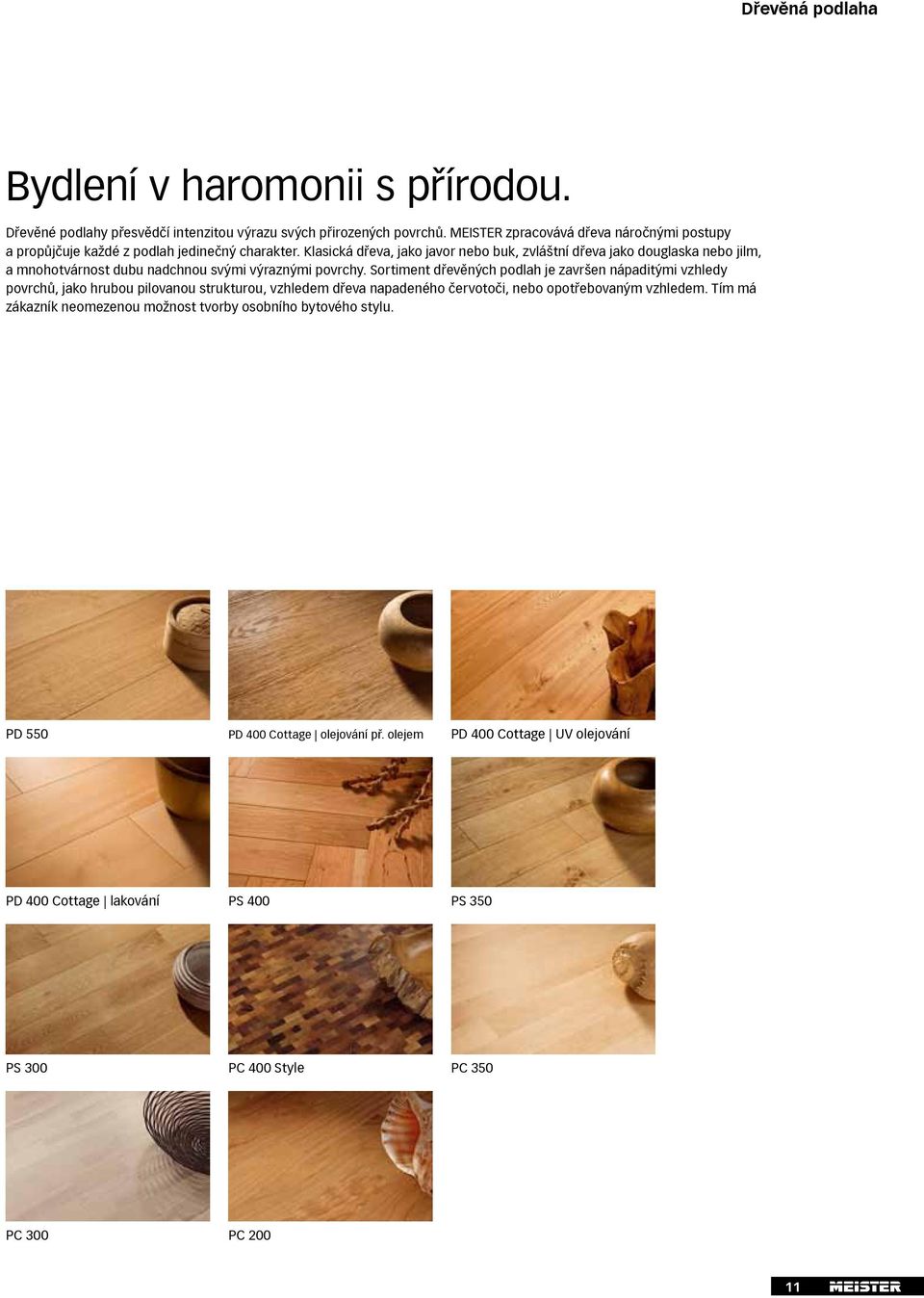 Dřevěná podlaha

Bydlení v haromonii s přírodou.

Dřevěné podlahy přesvědčí intenzitou výrazu svých přirozených povrchů. MEISTER zpracovává dřeva náročnými postupy a propůjčuje každé z podlah jedinečný charakter. Klasická dřeva, jako javor nebo buk, zvláštní dřeva jako douglaska nebo jilm, a mnohotvárnost dubu nadchnou svými výraznými povrchy. Sortiment dřevěných podlah je završen nápaditými vzhledy povrchů, jako hrubou pilovanou strukturou, vzhledem dřeva napadeného červotoči, nebo opotřebovaným vzhledem. Tím má zákazník neomezenou možnost tvorby osobního bytového stylu.

PD 550

PD 400 Cottage | olejování př. olejem

PD 400 Cottage | UV olejování

PD 400 Cottage | lakování

PS 400

PS 350

PS 300

PC 400 Style

PC 350

PC 300

PC 200

11 MEISTER